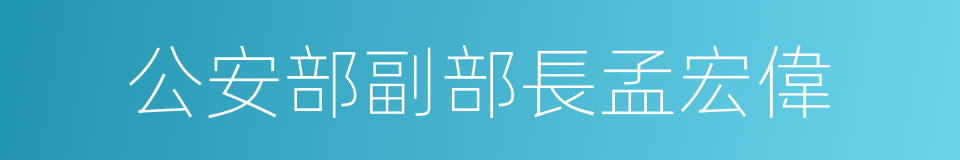 公安部副部長孟宏偉